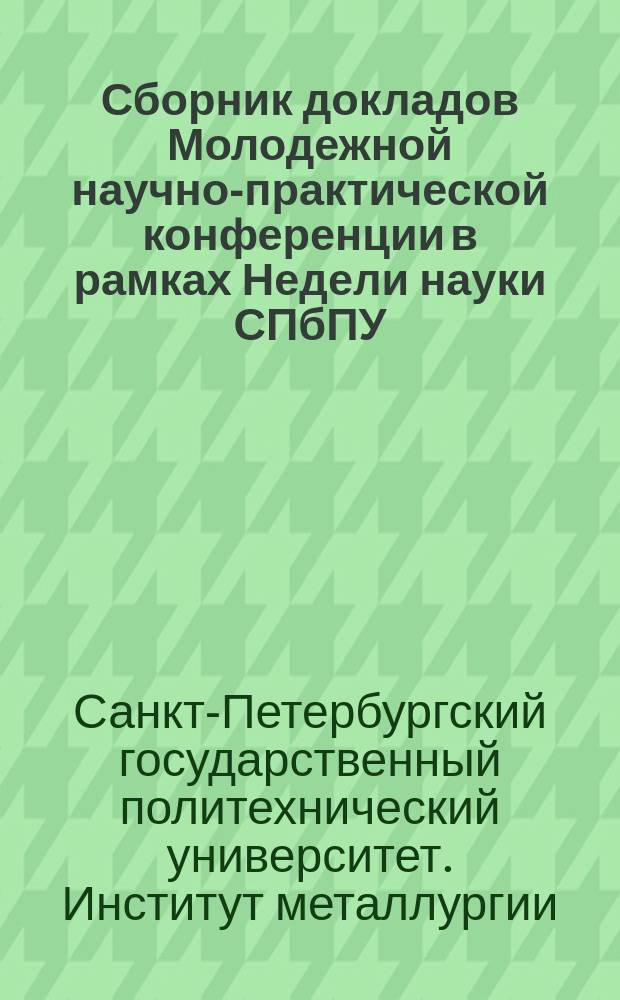 Сборник докладов Молодежной научно-практической конференции в рамках Недели науки СПбПУ

Санкт-Петербургский государственный политехнический университет. Институт металлургии